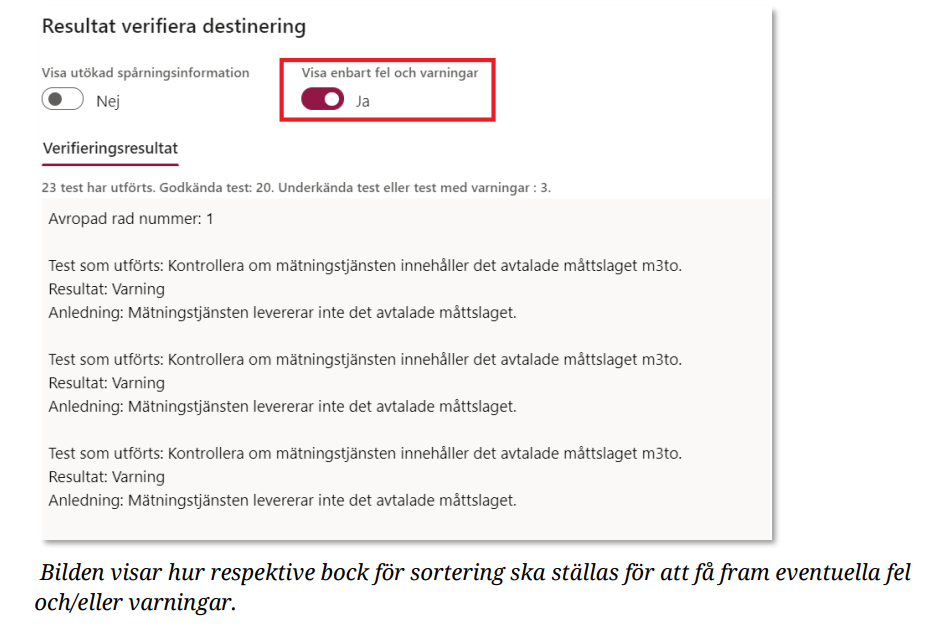 Resultat verifiera destinering

Visa utökad spårningsinformation
Nej

Visa enbart fel och varningar
Ja

Verifieringsresultat

23 test har utförts. Godkända test: 20. Underkända test eller test med varningar : 3.

Avropad rad nummer: 1

Test som utförts: Kontrollera om mätningstjänsten innehåller det avtalade måttslaget m3to.
Resultat: Varning
Anledning: Mätningstjänsten levererar inte det avtalade måttslaget.

Test som utförts: Kontrollera om mätningstjänsten innehåller det avtalade måttslaget m3to.
Resultat: Varning
Anledning: Mätningstjänsten levererar inte det avtalade måttslaget.

Test som utförts: Kontrollera om mätningstjänsten innehåller det avtalade måttslaget m3to.
Resultat: Varning
Anledning: Mätningstjänsten levererar inte det avtalade måttslaget.

Bilden visar hur respektive bock för sortering ska ställas för att få fram eventuella fel och/eller varningar.